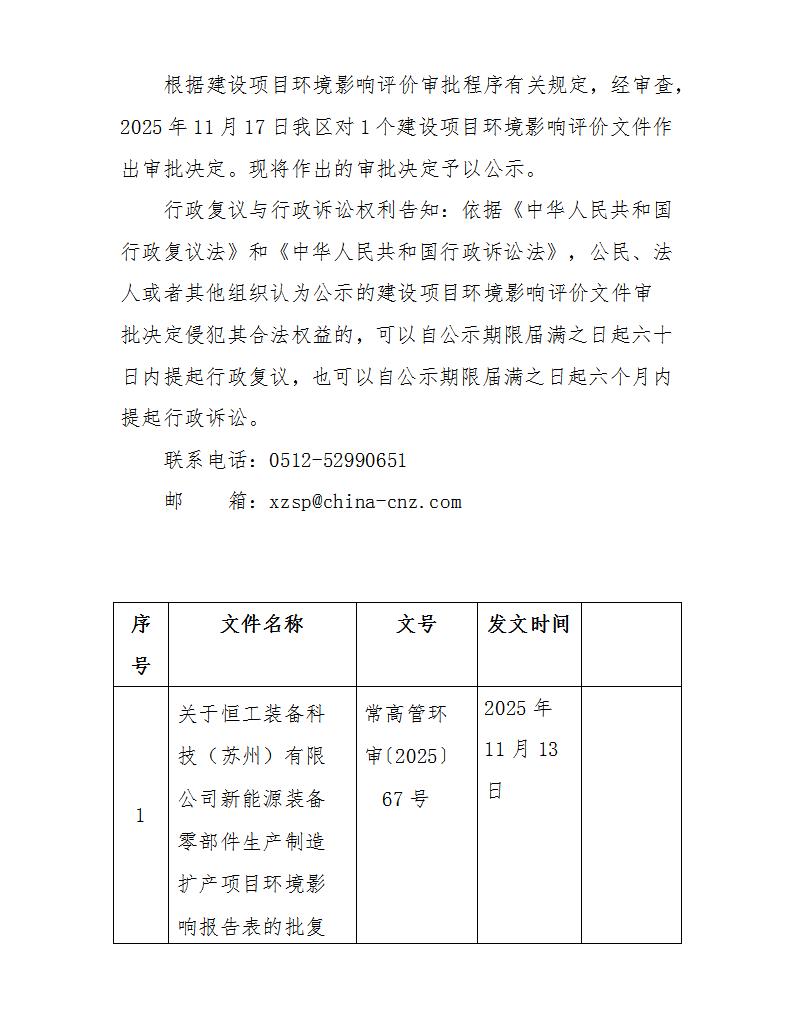 根据建设项目环境影响评价审批程序有关规定，经审查，2025 年 11 月 17 日我区对 1 个建设项目环境影响评价文件作出审批决定。现将作出的审批决定予以公示。

行政复议与行政诉讼权利告知：依据《中华人民共和国行政复议法》和《中华人民共和国行政诉讼法》，公民、法人或者其他组织认为公示的建设项目环境影响评价文件审批决定侵犯其合法权益的，可以自公示期限届满之日起六十日内提起行政复议，也可以自公示期限届满之日起六个月内提起行政诉讼。

联系电话：0512-52990651

邮　　箱：xzsp@china-cnz.com

| 序号 | 文件名称 | 文号 | 发文时间 | |
|---|---|---|---|---|
| 1 | 关于恒工装备科技（苏州）有限公司新能源装备零部件生产制造扩产项目环境影响报告表的批复 | 常高管环审〔2025〕67 号 | 2025 年 11 月 13 日 | |